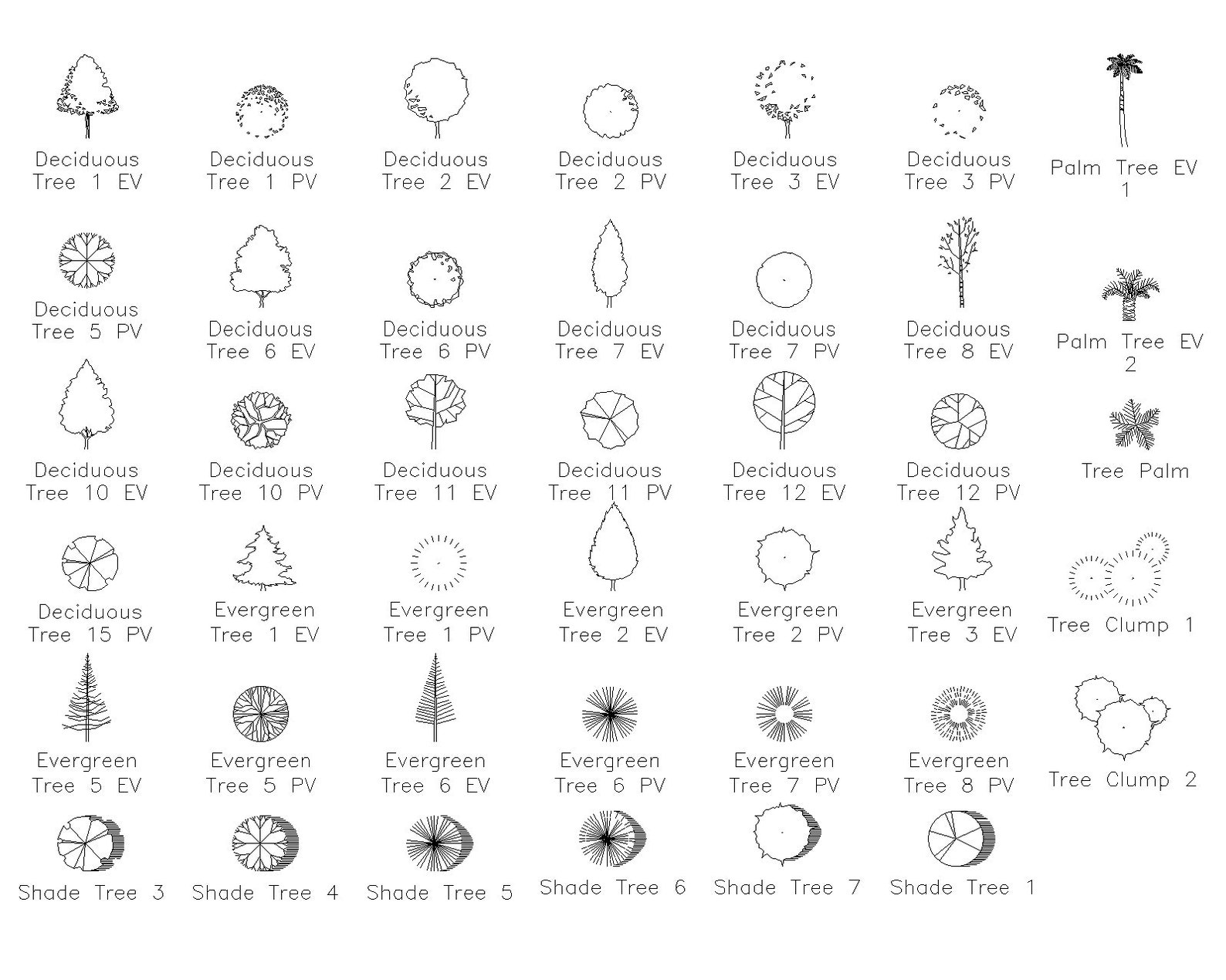 Deciduous Tree 1 EV

Deciduous Tree 1 PV

Deciduous Tree 2 EV

Deciduous Tree 2 PV

Deciduous Tree 3 EV

Deciduous Tree 3 PV

Palm Tree EV 1

Deciduous Tree 5 PV

Deciduous Tree 6 EV

Deciduous Tree 6 PV

Deciduous Tree 7 EV

Deciduous Tree 7 PV

Deciduous Tree 8 EV

Palm Tree EV 2

Deciduous Tree 10 EV

Deciduous Tree 10 PV

Deciduous Tree 11 EV

Deciduous Tree 11 PV

Deciduous Tree 12 EV

Deciduous Tree 12 PV

Tree Palm

Deciduous Tree 15 PV

Evergreen Tree 1 EV

Evergreen Tree 1 PV

Evergreen Tree 2 EV

Evergreen Tree 2 PV

Evergreen Tree 3 EV

Tree Clump 1

Evergreen Tree 5 EV

Evergreen Tree 5 PV

Evergreen Tree 6 EV

Evergreen Tree 6 PV

Evergreen Tree 7 PV

Evergreen Tree 8 PV

Tree Clump 2

Shade Tree 3

Shade Tree 4

Shade Tree 5

Shade Tree 6

Shade Tree 7

Shade Tree 1